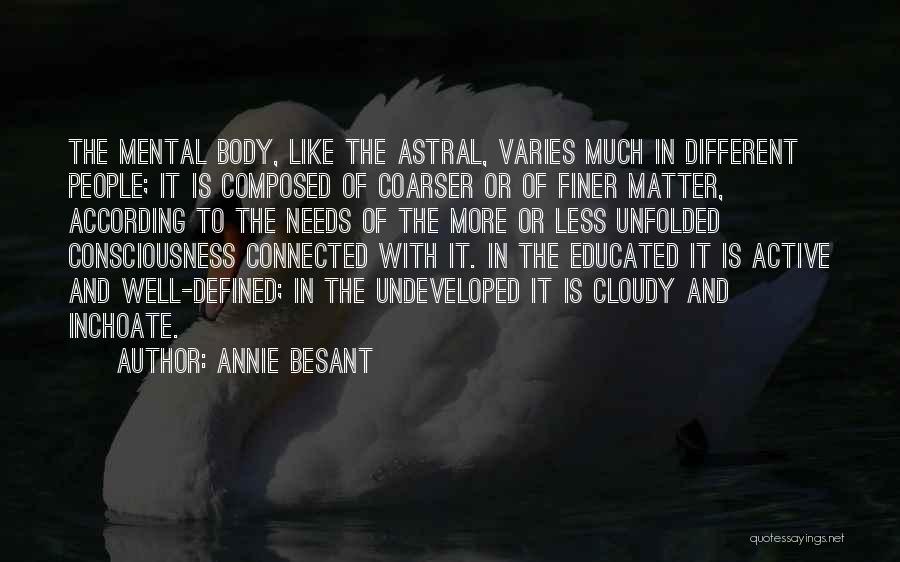 THE MENTAL BODY, LIKE THE ASTRAL, VARIES MUCH IN DIFFERENT PEOPLE; IT IS COMPOSED OF COARSER OR OF FINER MATTER, ACCORDING TO THE NEEDS OF THE MORE OR LESS UNFOLDED CONSCIOUSNESS CONNECTED WITH IT. IN THE EDUCATED IT IS ACTIVE AND WELL-DEFINED; IN THE UNDEVELOPED IT IS CLOUDY AND INCHOATE.

AUTHOR: ANNIE BESANT

quotessayings.net